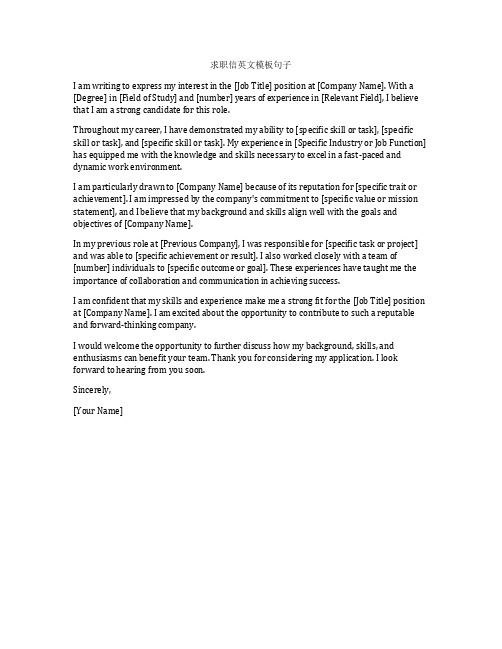 求职信英文模板句子

I am writing to express my interest in the [Job Title] position at [Company Name]. With a [Degree] in [Field of Study] and [number] years of experience in [Relevant Field], I believe that I am a strong candidate for this role.

Throughout my career, I have demonstrated my ability to [specific skill or task], [specific skill or task], and [specific skill or task]. My experience in [Specific Industry or Job Function] has equipped me with the knowledge and skills necessary to excel in a fast-paced and dynamic work environment.

I am particularly drawn to [Company Name] because of its reputation for [specific trait or achievement]. I am impressed by the company's commitment to [specific value or mission statement], and I believe that my background and skills align well with the goals and objectives of [Company Name].

In my previous role at [Previous Company], I was responsible for [specific task or project] and was able to [specific achievement or result]. I also worked closely with a team of [number] individuals to [specific outcome or goal]. These experiences have taught me the importance of collaboration and communication in achieving success.

I am confident that my skills and experience make me a strong fit for the [Job Title] position at [Company Name]. I am excited about the opportunity to contribute to such a reputable and forward-thinking company.

I would welcome the opportunity to further discuss how my background, skills, and enthusiasms can benefit your team. Thank you for considering my application. I look forward to hearing from you soon.

Sincerely,

[Your Name]